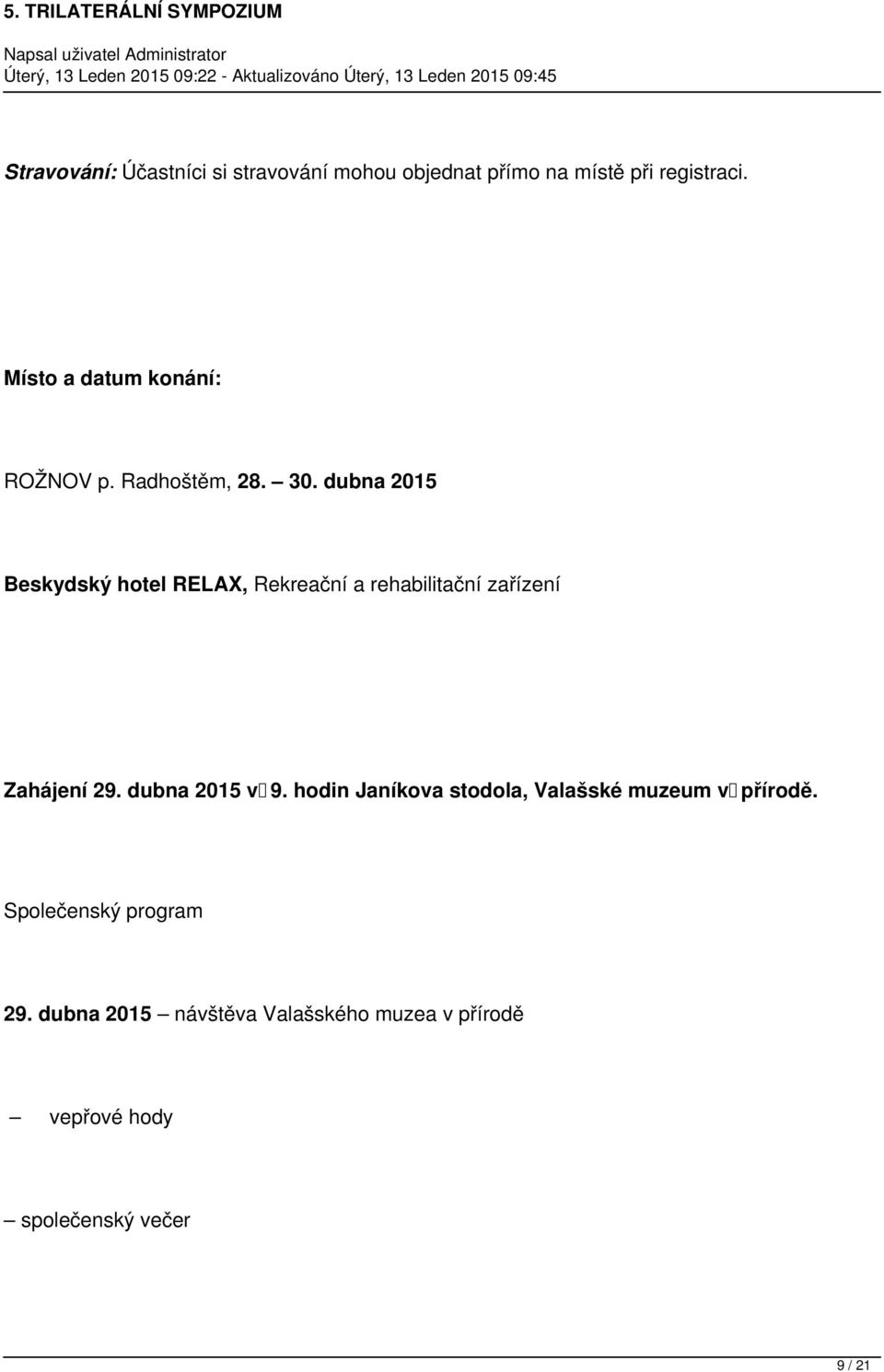 5. TRILATERÁLNÍ SYMPOZIUM
Napsal uživatel Administrator
Úterý, 13 Leden 2015 09:22 - Aktualizováno Úterý, 13 Leden 2015 09:45

Stravování: Účastníci si stravování mohou objednat přímo na místě při registraci.

Místo a datum konání:

ROŽNOV p. Radhoštěm, 28. – 30. dubna 2015

Beskydský hotel RELAX, Rekreační a rehabilitační zařízení

Zahájení 29. dubna 2015 v 9. hodin Janíkova stodola, Valašské muzeum v přírodě.

Společenský program

29. dubna 2015 – návštěva Valašského muzea v přírodě

– vepřové hody

– společenský večer

9 / 21